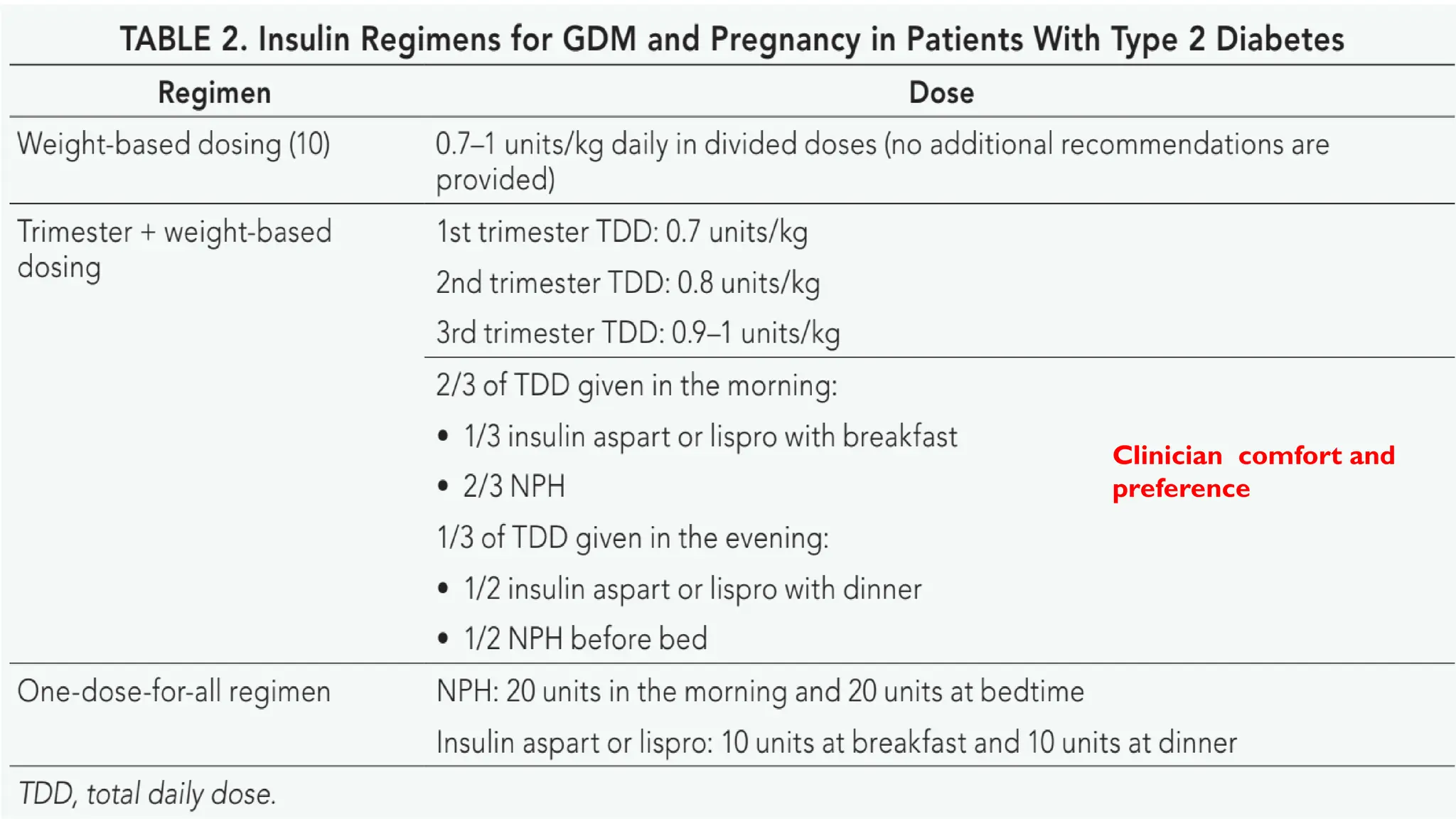 TABLE 2. Insulin Regimens for GDM and Pregnancy in Patients With Type 2 Diabetes

| Regimen | Dose |
|---|---|
| Weight-based dosing (10) | 0.7–1 units/kg daily in divided doses (no additional recommendations are provided) |
| Trimester + weight-based dosing | 1st trimester TDD: 0.7 units/kg<br>2nd trimester TDD: 0.8 units/kg<br>3rd trimester TDD: 0.9–1 units/kg |
| | 2/3 of TDD given in the morning:<br>• 1/3 insulin aspart or lispro with breakfast<br>• 2/3 NPH<br>1/3 of TDD given in the evening:<br>• 1/2 insulin aspart or lispro with dinner<br>• 1/2 NPH before bed |
| One-dose-for-all regimen | NPH: 20 units in the morning and 20 units at bedtime<br>Insulin aspart or lispro: 10 units at breakfast and 10 units at dinner |

Clinician comfort and preference

TDD, total daily dose.